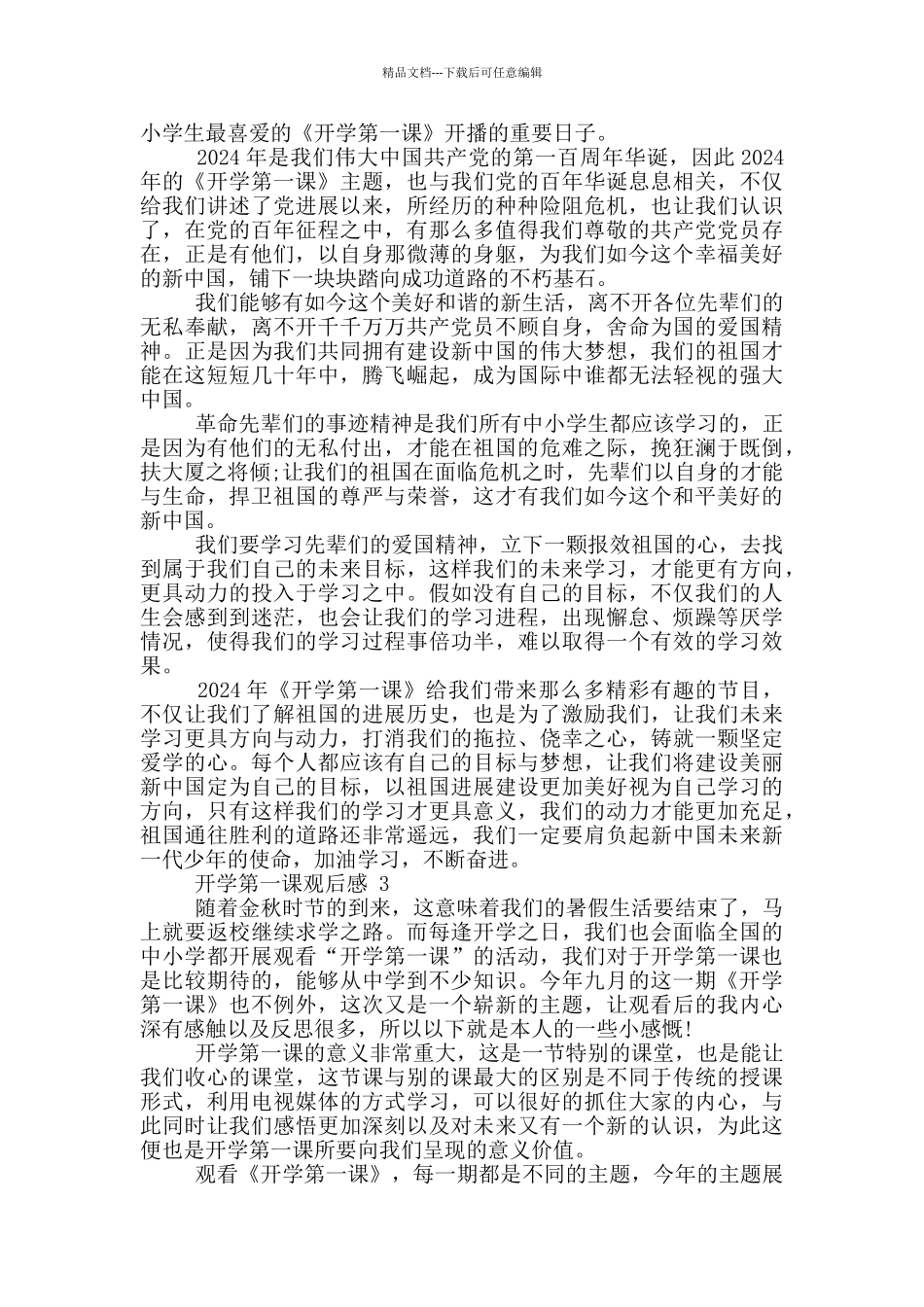 精品文档---下载后可任意编辑

小学生最喜爱的《开学第一课》开播的重要日子。

2024 年是我们伟大中国共产党的第一百周年华诞，因此 2024 年的《开学第一课》主题，也与我们党的百年华诞息息相关，不仅给我们讲述了党进展以来，所经历的种种险阻危机，也让我们认识了，在党的百年征程之中，有那么多值得我们尊敬的共产党党员存在，正是有他们，以自身那微薄的身躯，为我们如今这个幸福美好的新中国，铺下一块块踏向成功道路的不朽基石。

我们能够有如今这个美好和谐的新生活，离不开各位先辈们的无私奉献，离不开千千万万共产党员不顾自身，舍命为国的爱国精神。正是因为我们共同拥有建设新中国的伟大梦想，我们的祖国才能在这短短几十年中，腾飞崛起，成为国际中谁都无法轻视的强大中国。

革命先辈们的事迹精神是我们所有中小学生都应该学习的，正是因为有他们的无私付出，才能在祖国的危难之际，挽狂澜于既倒，扶大厦之将倾;让我们的祖国在面临危机之时，先辈们以自身的才能与生命，捍卫祖国的尊严与荣誉，这才有我们如今这个和平美好的新中国。

我们要学习先辈们的爱国精神，立下一颗报效祖国的心，去找到属于我们自己的未来目标，这样我们的未来学习，才能更有方向，更具动力的投入于学习之中。假如没有自己的目标，不仅我们的人生会感到到迷茫，也会让我们的学习进程，出现懈怠、烦躁等厌学情况，使得我们的学习过程事倍功半，难以取得一个有效的学习效果。

2024 年《开学第一课》给我们带来那么多精彩有趣的节目，不仅让我们了解祖国的进展历史，也是为了激励我们，让我们未来学习更具方向与动力，打消我们的拖拉、侥幸之心，铸就一颗坚定爱学的心。每个人都应该有自己的目标与梦想，让我们将建设美丽新中国定为自己的目标，以祖国进展建设更加美好视为自己学习的方向，只有这样我们的学习才更具意义，我们的动力才能更加充足，祖国通往胜利的道路还非常遥远，我们一定要肩负起新中国未来新一代少年的使命，加油学习，不断奋进。

开学第一课观后感 3

随着金秋时节的到来，这意味着我们的暑假生活要结束了，马上就要返校继续求学之路。而每逢开学之日，我们也会面临全国的中小学都开展观看“开学第一课”的活动，我们对于开学第一课也是比较期待的，能够从中学到不少知识。今年九月的这一期《开学第一课》也不例外，这次又是一个崭新的主题，让观看后的我内心深有感触以及反思很多，所以以下就是本人的一些小感慨!

开学第一课的意义非常重大，这是一节特别的课堂，也是能让我们收心的课堂，这节课与别的课最大的区别是不同于传统的授课形式，利用电视媒体的方式学习，可以很好的抓住大家的内心，与此同时让我们感悟更加深刻以及对未来又有一个新的认识，为此这便也是开学第一课所要向我们呈现的意义价值。

观看《开学第一课》，每一期都是不同的主题，今年的主题展